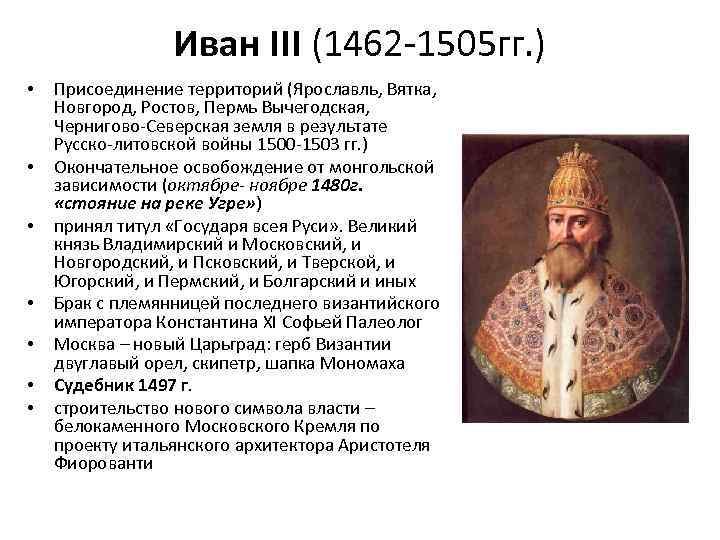 Иван III (1462-1505гг.)

• Присоединение территорий (Ярославль, Вятка, Новгород, Ростов, Пермь Вычегодская, Чернигово-Северская земля в результате Русско-литовской войны 1500-1503 гг.)
• Окончательное освобождение от монгольской зависимости (октябре- ноябре 1480г. «стояние на реке Угре»)
• принял титул «Государя всея Руси». Великий князь Владимирский и Московский, и Новгородский, и Псковский, и Тверской, и Югорский, и Пермский, и Болгарский и иных
• Брак с племянницей последнего византийского императора Константина XI Софьей Палеолог
• Москва – новый Царьград: герб Византии двуглавый орел, скипетр, шапка Мономаха
• Судебник 1497 г.
• строительство нового символа власти – белокаменного Московского Кремля по проекту итальянского архитектора Аристотеля Фиорованти